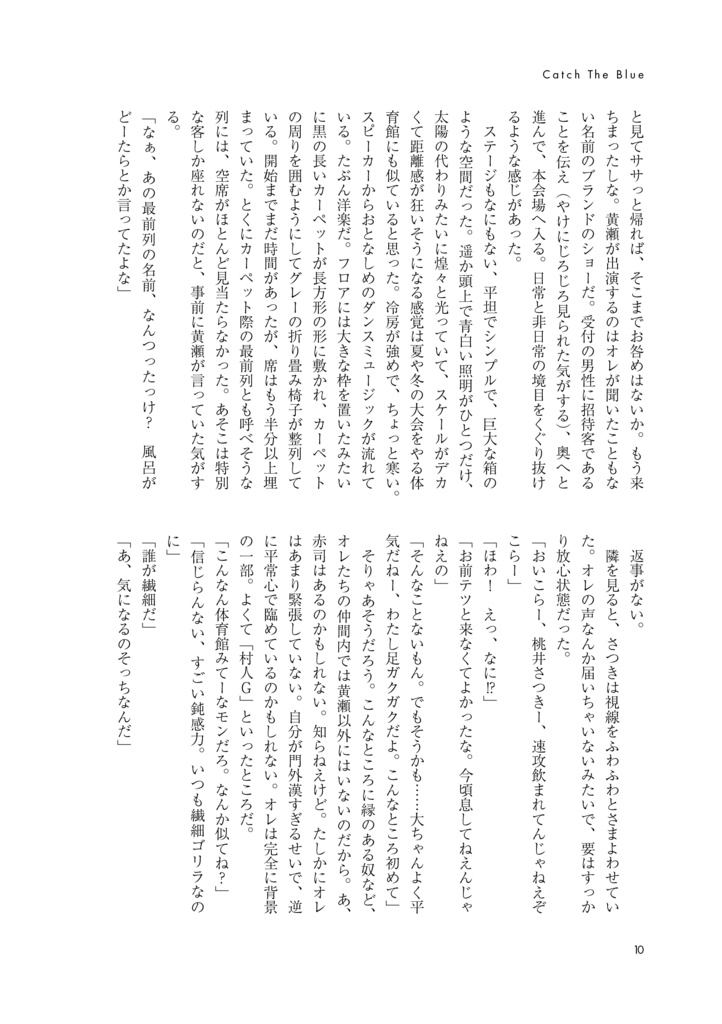 Catch The Blue

と見てササっと帰れば、そこまでお咎めはないか。もう来ちまったしな。黄瀬が出演するのはオレが聞いたこともない名前のブランドのショーだ。受付の男性に招待客であることを伝え（やけにじろじろ見られた気がする）、奥へと進んで、本会場へ入る。日常と非日常の境目をくぐり抜けるような感じがあった。

ステージもなにもない、平坦でシンプルで、巨大な箱のような空間だった。遥か頭上で青白い照明がひとつだけ、太陽の代わりみたいに煌々と光っていて、スケールがデカくて距離感が狂いそうになる感覚は夏や冬の大会をやる体育館にも似ていると思った。冷房が強めで、ちょっと寒い。スピーカーからおとなしめのダンスミュージックが流れている。たぶん洋楽だ。フロアには大きな枠を置いたみたいに黒の長いカーペットが長方形の形に敷かれ、カーペットの周りを囲むようにしてグレーの折り畳み椅子が整列している。開始までまだ時間があったが、席はもう半分以上埋まっていた。とくにカーペット際の最前列とも呼べそうな列には、空席がほとんど見当たらなかった。あそこは特別な客しか座れないのだと、事前に黄瀬が言っていた気がする。

「なぁ、あの最前列の名前、なんつったっけ？　風呂がどーたらとか言ってたよな」

返事がない。

隣を見ると、さつきは視線をふわふわとさまよわせていた。オレの声なんか届いちゃいないみたいで、要はすっかり放心状態だった。

「おいこらー、桃井さつきー、速攻飲まれてんじゃねえぞこらー」

「ほわ！　えっ、なに⁉」

「お前テツと来なくてよかったな。今頃息してねえんじゃねえの」

「そんなことないもん。でもそうかも……大ちゃんよく平気だねー、わたし足ガクガクだよ。こんなところ初めて」

そりゃあそうだろう。こんなところに縁のある奴など、オレたちの仲間内では黄瀬以外にはいないのだから。あ、赤司はあるのかもしれない。知らねえけど。たしかにオレはあまり緊張していない。自分が門外漢すぎるせいで、逆に平常心で臨めているのかもしれない。オレは完全に背景の一部。よくて「村人G」といったところだ。

「こんなん体育館みてーなモンだろ。なんか似てね？」

「信じらんない、すごい鈍感力。いつも繊細ゴリラなのに」

「誰が繊細だ」

「あ、気になるのそっちなんだ」

10